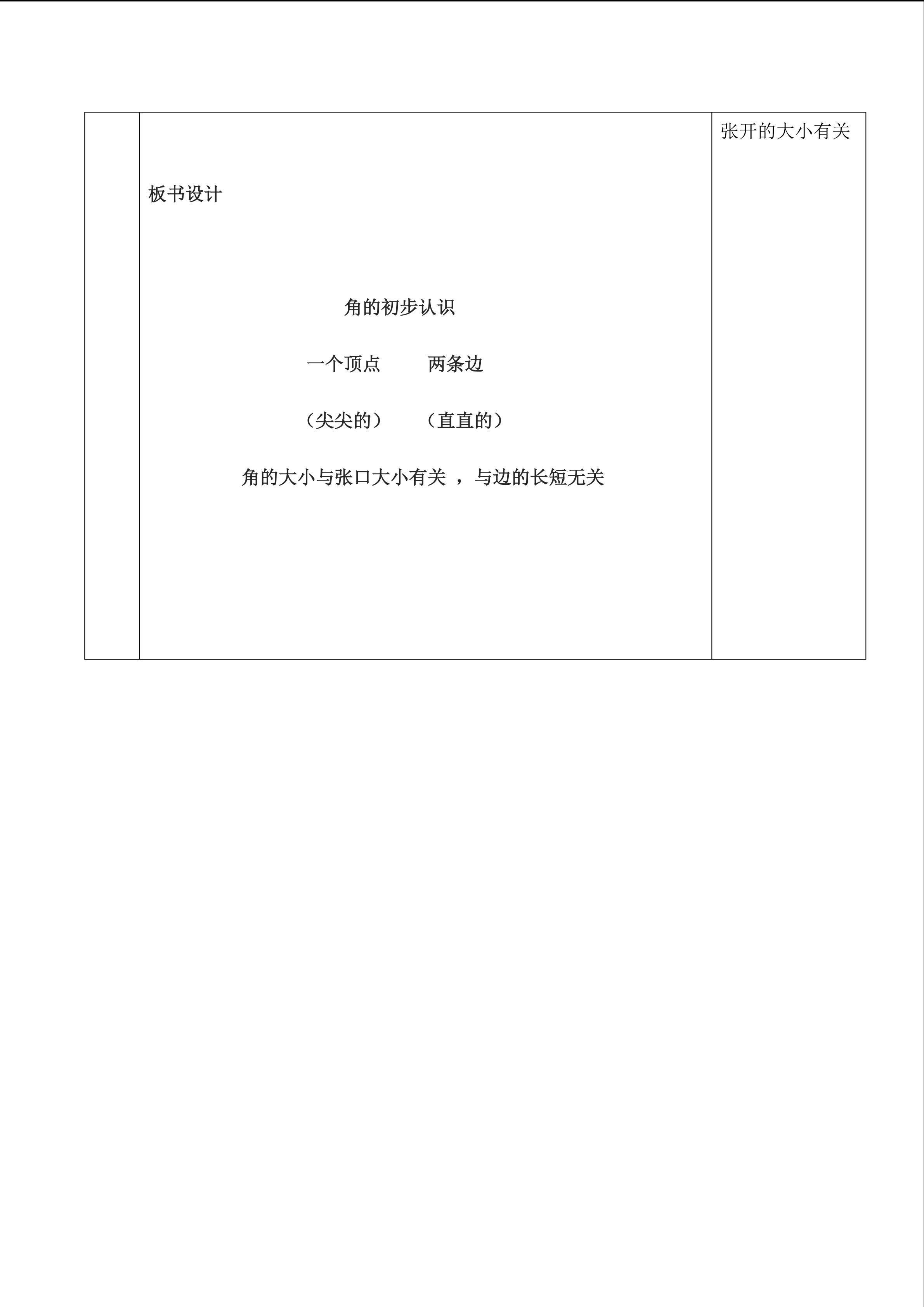 |  | 板书设计<br><br>角的初步认识<br><br>一个顶点　　两条边<br><br>（尖尖的）　（直直的）<br><br>角的大小与张口大小有关 ，与边的长短无关 | 张开的大小有关 |
|---|---|---|